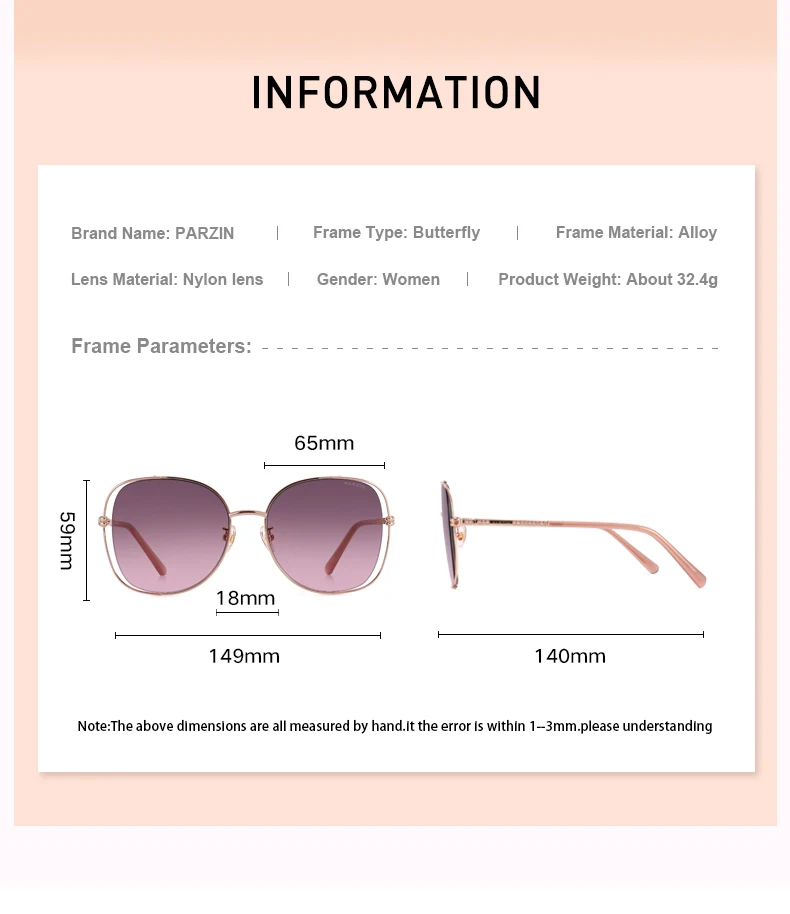 INFORMATION

Brand Name: PARZIN | Frame Type: Butterfly | Frame Material: Alloy

Lens Material: Nylon lens | Gender: Women | Product Weight: About 32.4g

Frame Parameters:

65mm

59mm

18mm

149mm

140mm

Note:The above dimensions are all measured by hand.it the error is within 1--3mm.please understanding